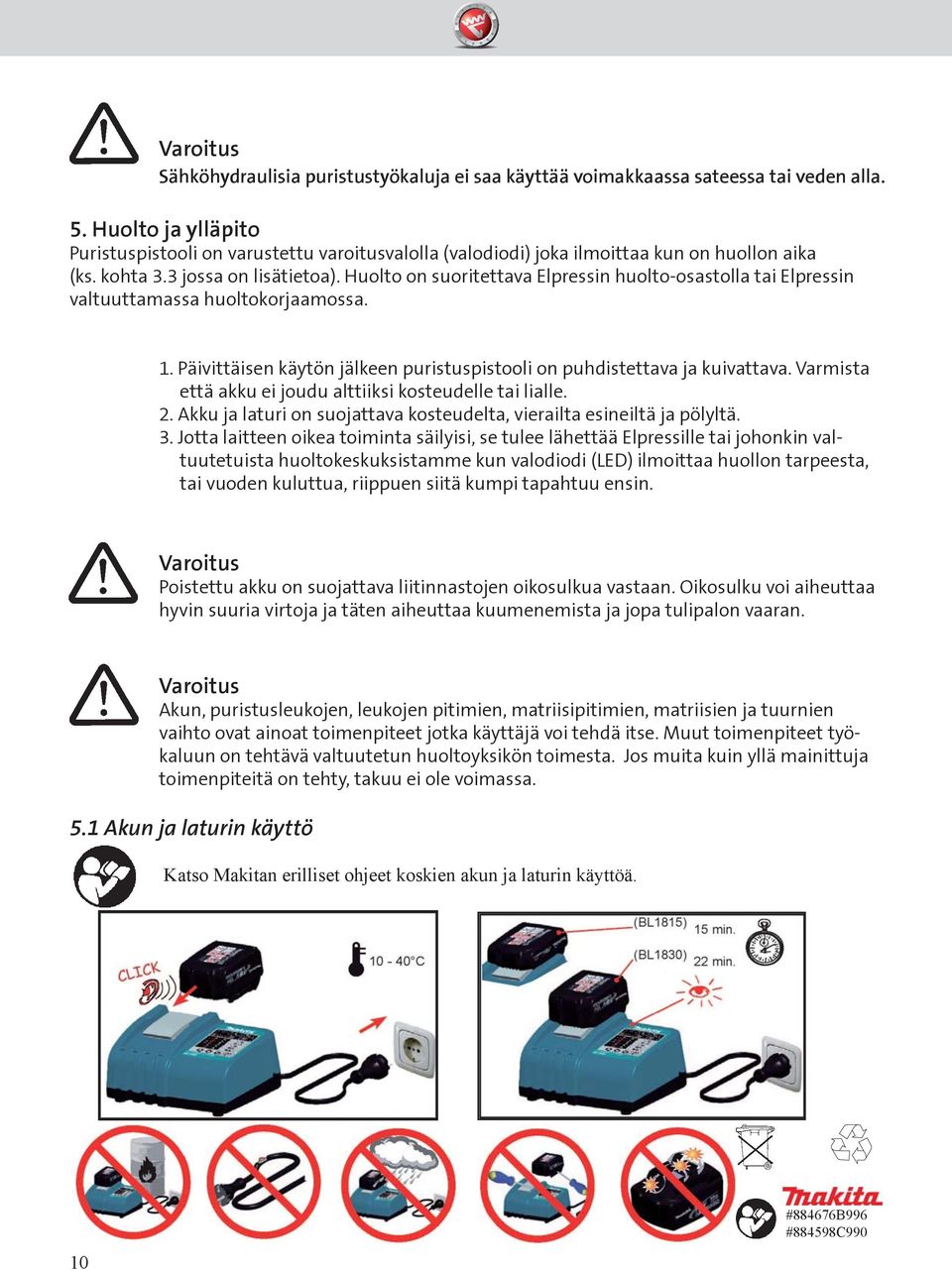 Varoitus
Sähköhydraulisia puristustyökaluja ei saa käyttää voimakkaassa sateessa tai veden alla.

5. Huolto ja ylläpito
Puristuspistooli on varustettu varoitusvalolla (valodiodi) joka ilmoittaa kun on huollon aika (ks. kohta 3.3 jossa on lisätietoa). Huolto on suoritettava Elpressin huolto-osastolla tai Elpressin valtuuttamassa huoltokorjaamossa.

1. Päivittäisen käytön jälkeen puristuspistooli on puhdistettava ja kuivattava. Varmista että akku ei joudu alttiiksi kosteudelle tai lialle.
2. Akku ja laturi on suojattava kosteudelta, vierailta esineiltä ja pölyltä.
3. Jotta laitteen oikea toiminta säilyisi, se tulee lähettää Elpressille tai johonkin valtuutetuista huoltokeskuksistamme kun valodiodi (LED) ilmoittaa huollon tarpeesta, tai vuoden kuluttua, riippuen siitä kumpi tapahtuu ensin.

Varoitus
Poistettu akku on suojattava liitinnastojen oikosulkua vastaan. Oikosulku voi aiheuttaa hyvin suuria virtoja ja täten aiheuttaa kuumenemista ja jopa tulipalon vaaran.

Varoitus
Akun, puristusleukojen, leukojen pitimien, matriisipitimien, matriisien ja tuurnien vaihto ovat ainoat toimenpiteet jotka käyttäjä voi tehdä itse. Muut toimenpiteet työkaluun on tehtävä valtuutetun huoltoyksikön toimesta. Jos muita kuin yllä mainittuja toimenpiteitä on tehty, takuu ei ole voimassa.

5.1 Akun ja laturin käyttö

Katso Makitan erilliset ohjeet koskien akun ja laturin käyttöä.

CLICK
10 - 40°C
(BL1815) 15 min.
(BL1830) 22 min.

makita
#884676B996
#884598C990

10